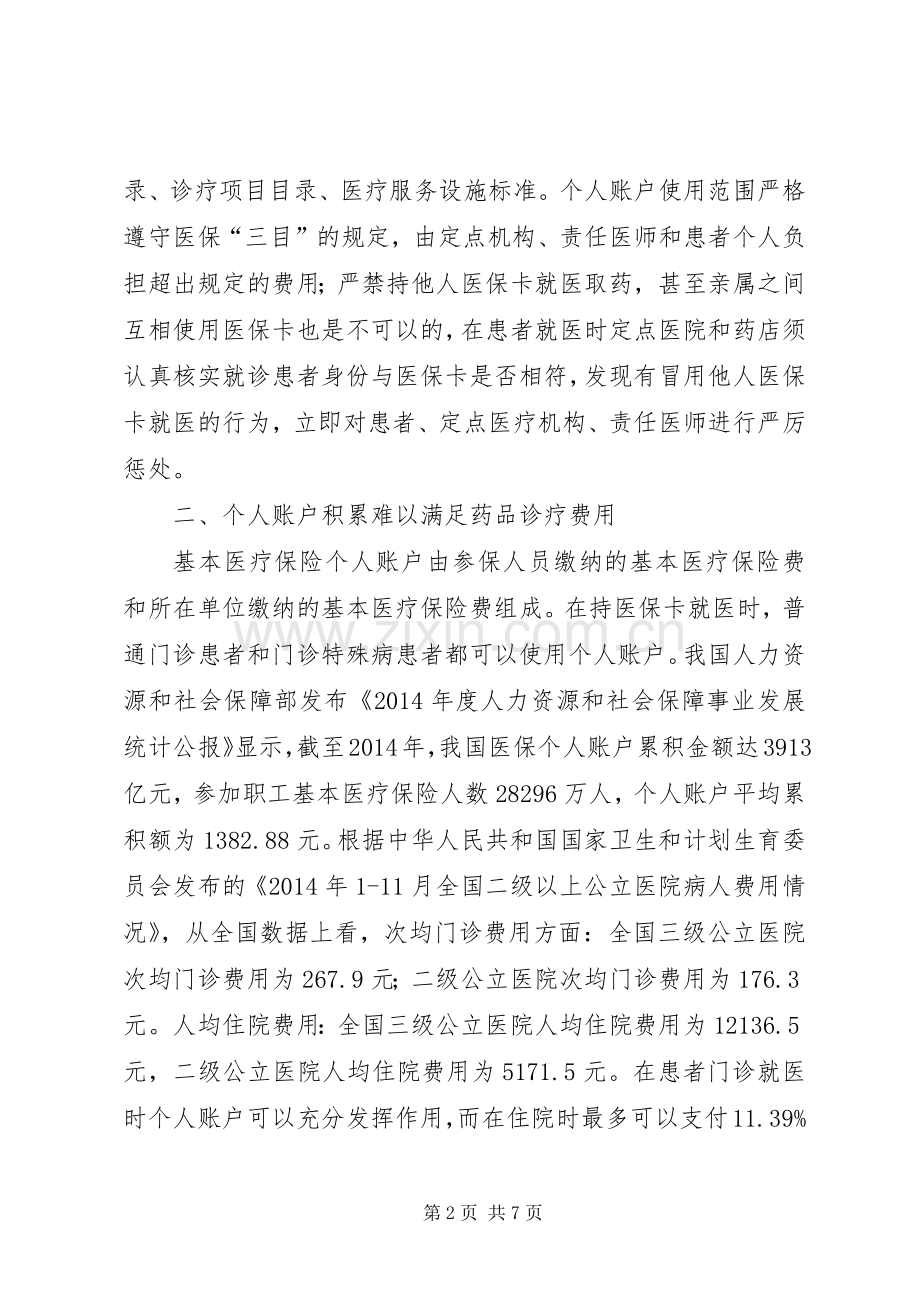 录、诊疗项目目录、医疗服务设施标准。个人账户使用范围严格遵守医保“三目”的规定，由定点机构、责任医师和患者个人负担超出规定的费用；严禁持他人医保卡就医取药，甚至亲属之间互相使用医保卡也是不可以的，在患者就医时定点医院和药店须认真核实就诊患者身份与医保卡是否相符，发现有冒用他人医保卡就医的行为，立即对患者、定点医疗机构、责任医师进行严厉惩处。

二、个人账户积累难以满足药品诊疗费用

基本医疗保险个人账户由参保人员缴纳的基本医疗保险费和所在单位缴纳的基本医疗保险费组成。在持医保卡就医时，普通门诊患者和门诊特殊病患者都可以使用个人账户。我国人力资源和社会保障部发布《2014年度人力资源和社会保障事业发展统计公报》显示，截至2014年，我国医保个人账户累积金额达3913亿元，参加职工基本医疗保险人数28296万人，个人账户平均累积额为1382.88元。根据中华人民共和国国家卫生和计划生育委员会发布的《2014年1-11月全国二级以上公立医院病人费用情况》，从全国数据上看，次均门诊费用方面：全国三级公立医院次均门诊费用为267.9元；二级公立医院次均门诊费用为176.3元。人均住院费用：全国三级公立医院人均住院费用为12136.5元，二级公立医院人均住院费用为5171.5元。在患者门诊就医时个人账户可以充分发挥作用，而在住院时最多可以支付11.39%

第2页 共7页

www.zixin.com.cn